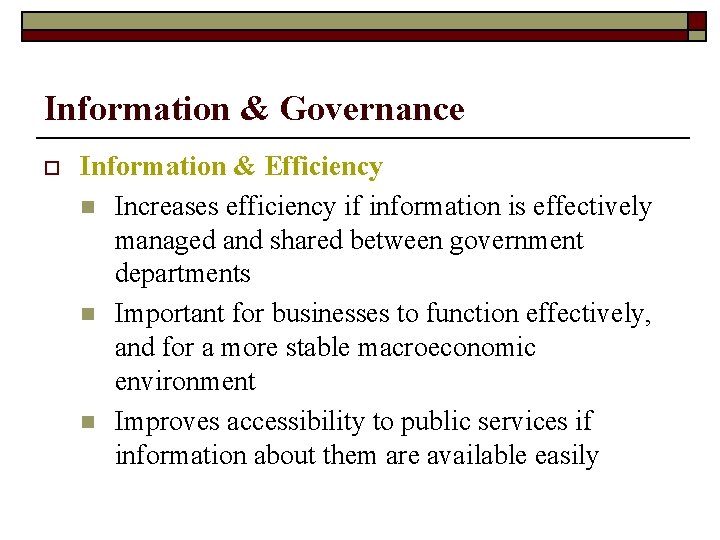 Information & Governance

Information & Efficiency

Increases efficiency if information is effectively managed and shared between government departments

Important for businesses to function effectively, and for a more stable macroeconomic environment

Improves accessibility to public services if information about them are available easily